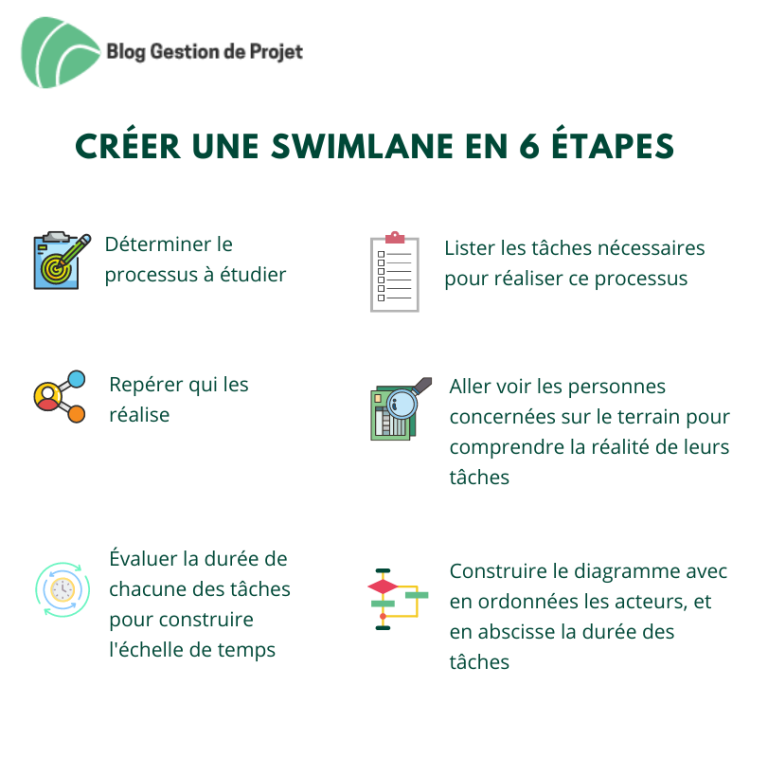 Blog Gestion de Projet

CRÉER UNE SWIMLANE EN 6 ÉTAPES

Déterminer le processus à étudier

Lister les tâches nécessaires pour réaliser ce processus

Repérer qui les réalise

Aller voir les personnes concernées sur le terrain pour comprendre la réalité de leurs tâches

Évaluer la durée de chacune des tâches pour construire l'échelle de temps

Construire le diagramme avec en ordonnées les acteurs, et en abscisse la durée des tâches